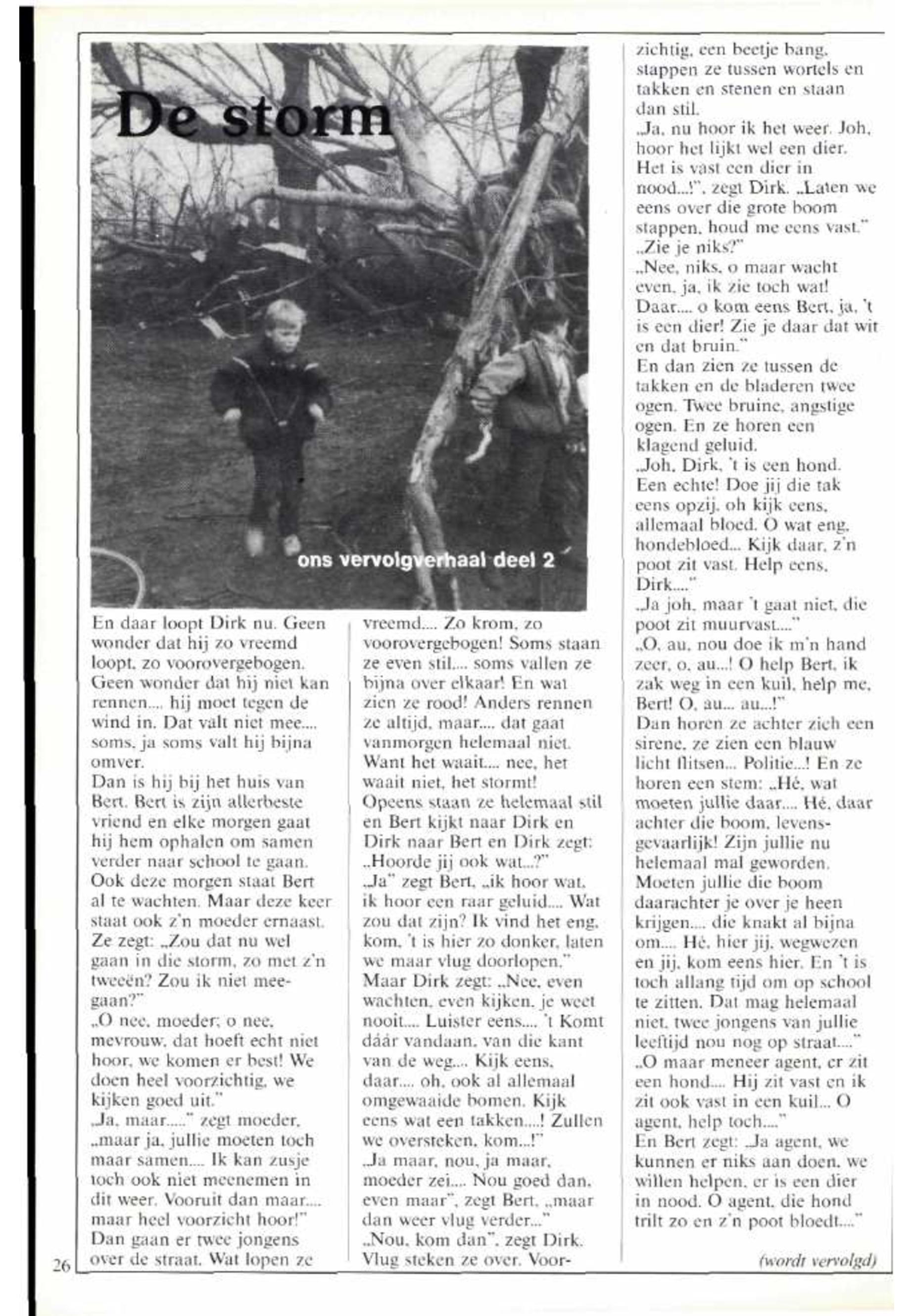 De storm

ons vervolgverhaal deel 2

En daar loopt Dirk nu. Geen wonder dat hij zo vreemd loopt, zo voorovergebogen. Geen wonder dat hij niet kan rennen.... hij moet tegen de wind in. Dat valt niet mee.... soms, ja soms valt hij bijna omver.
Dan is hij bij het huis van Bert. Bert is zijn allerbeste vriend en elke morgen gaat hij hem ophalen om samen verder naar school te gaan. Ook deze morgen staat Bert al te wachten. Maar deze keer staat ook z'n moeder ernaast. Ze zegt: „Zou dat nu wel gaan in die storm, zo met z'n tweeën? Zou ik niet meegaan?"
„O nee, moeder; o nee, mevrouw, dat hoeft echt niet hoor, we komen er best! We doen heel voorzichtig, we kijken goed uit."
„Ja, maar....." zegt moeder, „maar ja, jullie moeten toch maar samen.... Ik kan zusje toch ook niet meenemen in dit weer. Vooruit dan maar.... maar heel voorzicht hoor!"
Dan gaan er twee jongens over de straat. Wat lopen ze vreemd.... Zo krom, zo voorovergebogen! Soms staan ze even stil.... soms vallen ze bijna over elkaar! En wat zien ze rood! Anders rennen ze altijd, maar.... dat gaat vanmorgen helemaal niet. Want het waait.... nee, het waait niet, het stormt!
Opeens staan ze helemaal stil en Bert kijkt naar Dirk en Dirk naar Bert en Dirk zegt: „Hoorde jij ook wat...?"
„Ja" zegt Bert, „ik hoor wat, ik hoor een raar geluid.... Wat zou dat zijn? Ik vind het eng, kom, 't is hier zo donker, laten we maar vlug doorlopen."
Maar Dirk zegt: „Nee, even wachten, even kijken, je weet nooit.... Luister eens.... 't Komt dáár vandaan, van die kant van de weg.... Kijk eens, daar.... oh, ook al allemaal omgewaaide bomen. Kijk eens wat een takken....! Zullen we oversteken, kom...!"
„Ja maar, nou, ja maar, moeder zei.... Nou goed dan, even maar", zegt Bert, „maar dan weer vlug verder..."
„Nou, kom dan", zegt Dirk. Vlug steken ze over. Voorzichtig, een beetje bang, stappen ze tussen wortels en takken en stenen en staan dan stil.
„Ja, nu hoor ik het weer. Joh, hoor het lijkt wel een dier. Het is vast een dier in nood...!", zegt Dirk. „Laten we eens over die grote boom stappen, houd me eens vast."
„Zie je niks?"
„Nee, niks, o maar wacht even, ja, ik zie toch wat! Daar.... o kom eens Bert, ja, 't is een dier! Zie je daar dat wit en dat bruin."
En dan zien ze tussen de takken en de bladeren twee ogen. Twee bruine, angstige ogen. En ze horen een klagend geluid.
„Joh, Dirk, 't is een hond. Een echte! Doe jij die tak eens opzij, oh kijk eens, allemaal bloed. O wat eng, hondebloed... Kijk daar, z'n poot zit vast. Help eens, Dirk...."
„Ja joh, maar 't gaat niet, die poot zit muurvast...."
„O, au, nou doe ik m'n hand zeer, o, au...! O help Bert, ik zak weg in een kuil, help me, Bert! O, au... au...!"
Dan horen ze achter zich een sirene, ze zien een blauw licht flitsen... Politie...! En ze horen een stem: „Hé, wat moeten jullie daar.... Hé, daar achter die boom, levensgevaarlijk! Zijn jullie nu helemaal mal geworden. Moeten jullie die boom daarachter je over je heen krijgen.... die knakt al bijna om.... Hé, hier jij, wegwezen en jij, kom eens hier. En 't is toch allang tijd om op school te zitten. Dat mag helemaal niet, twee jongens van jullie leeftijd nou nog op straat...."
„O maar meneer agent, er zit een hond.... Hij zit vast en ik zit ook vast in een kuil... O agent, help toch...."
En Bert zegt: „Ja agent, we kunnen er niks aan doen, we willen helpen, er is een dier in nood. O agent, die hond trilt zo en z'n poot bloedt...."

(wordt vervolgd)

26